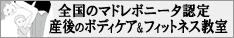 全国のマドレボニータ認定
産後のボディケア&フィットネス教室